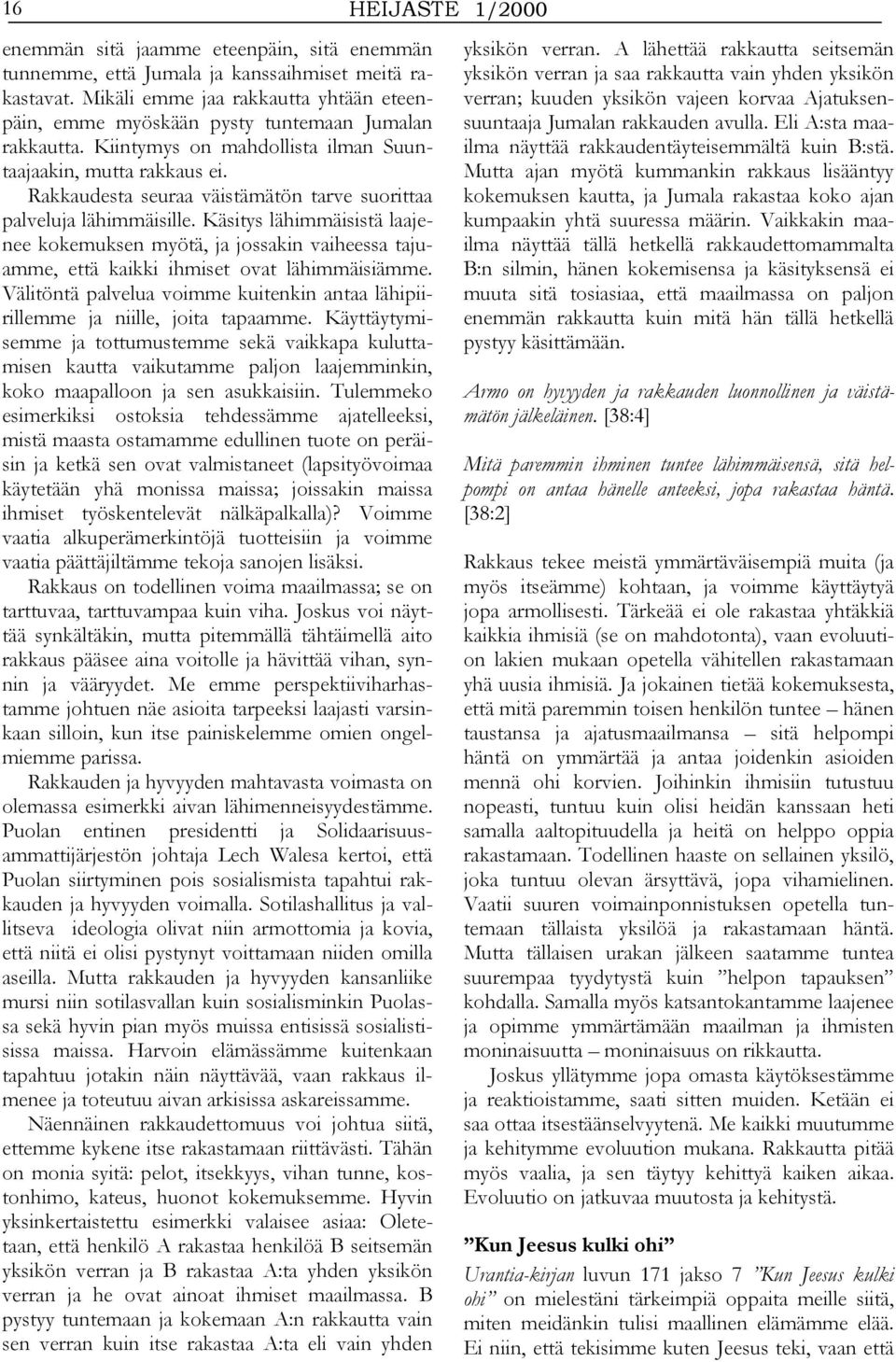 16 HEIJASTE 1/2000

enemmän sitä jaamme eteenpäin, sitä enemmän tunnemme, että Jumala ja kanssaihmiset meitä rakastavat. Mikäli emme jaa rakkautta yhtään eteenpäin, emme myöskään pysty tuntemaan Jumalan rakkautta. Kiintymys on mahdollista ilman Suuntaajaakin, mutta rakkaus ei.

Rakkaudesta seuraa väistämätön tarve suorittaa palveluja lähimmäisille. Käsitys lähimmäisistä laajenee kokemuksen myötä, ja jossakin vaiheessa tajuamme, että kaikki ihmiset ovat lähimmäisiämme. Välitöntä palvelua voimme kuitenkin antaa lähipiirillemme ja niille, joita tapaamme. Käyttäytymisemme ja tottumustemme sekä vaikkapa kuluttamisen kautta vaikutamme paljon laajemminkin, koko maapalloon ja sen asukkaisiin. Tulemmeko esimerkiksi ostoksia tehdessämme ajatelleeksi, mistä maasta ostamamme edullinen tuote on peräisin ja ketkä sen ovat valmistaneet (lapsityövoimaa käytetään yhä monissa maissa; joissakin maissa ihmiset työskentelevät nälkäpalkalla)? Voimme vaatia alkuperämerkintöjä tuotteisiin ja voimme vaatia päättäjiltämme tekoja sanojen lisäksi.

Rakkaus on todellinen voima maailmassa; se on tarttuvaa, tarttuvampaa kuin viha. Joskus voi näyttää synkältäkin, mutta pitemmällä tähtäimellä aito rakkaus pääsee aina voitolle ja hävittää vihan, synnin ja vääryydet. Me emme perspektiiviharhastamme johtuen näe asioita tarpeeksi laajasti varsinkaan silloin, kun itse painiskelemme omien ongelmiemme parissa.

Rakkauden ja hyvyyden mahtavasta voimasta on olemassa esimerkki aivan lähimenneisyydestämme. Puolan entinen presidentti ja Solidaarisuusammattijärjestön johtaja Lech Walesa kertoi, että Puolan siirtyminen pois sosialismista tapahtui rakkauden ja hyvyyden voimalla. Sotilashallitus ja vallitseva ideologia olivat niin armottomia ja kovia, että niitä ei olisi pystynyt voittamaan niiden omilla aseilla. Mutta rakkauden ja hyvyyden kansanliike mursi niin sotilasvallan kuin sosialisminkin Puolassa sekä hyvin pian myös muissa entisissä sosialistisissa maissa. Harvoin elämässämme kuitenkaan tapahtuu jotakin näin näyttävää, vaan rakkaus ilmenee ja toteutuu aivan arkisissa askareissamme.

Näennäinen rakkaudettomuus voi johtua siitä, ettemme kykene itse rakastamaan riittävästi. Tähän on monia syitä: pelot, itsekkyys, vihan tunne, kostonhimo, kateus, huonot kokemuksemme. Hyvin yksinkertaistettu esimerkki valaisee asiaa: Oletetaan, että henkilö A rakastaa henkilöä B seitsemän yksikön verran ja B rakastaa A:ta yhden yksikön verran ja he ovat ainoat ihmiset maailmassa. B pystyy tuntemaan ja kokemaan A:n rakkautta vain sen verran kuin itse rakastaa A:ta eli vain yhden yksikön verran. A lähettää rakkautta seitsemän yksikön verran ja saa rakkautta vain yhden yksikön verran; kuuden yksikön vajeen korvaa Ajatuksensuuntaaja Jumalan rakkauden avulla. Eli A:sta maailma näyttää rakkaudentäyteisemmältä kuin B:stä. Mutta ajan myötä kummankin rakkaus lisääntyy kokemuksen kautta, ja Jumala rakastaa koko ajan kumpaakin yhtä suuressa määrin. Vaikkakin maailma näyttää tällä hetkellä rakkaudettomammalta B:n silmin, hänen kokemisensa ja käsityksensä ei muuta sitä tosiasiaa, että maailmassa on paljon enemmän rakkautta kuin mitä hän tällä hetkellä pystyy käsittämään.

Armo on hyvyyden ja rakkauden luonnollinen ja väistämätön jälkeläinen. [38:4]

Mitä paremmin ihminen tuntee lähimmäisensä, sitä helpompi on antaa hänelle anteeksi, jopa rakastaa häntä. [38:2]

Rakkaus tekee meistä ymmärtäväisempiä muita (ja myös itseämme) kohtaan, ja voimme käyttäytyä jopa armollisesti. Tärkeää ei ole rakastaa yhtäkkiä kaikkia ihmisiä (se on mahdotonta), vaan evoluution lakien mukaan opetella vähitellen rakastamaan yhä uusia ihmisiä. Ja jokainen tietää kokemuksesta, että mitä paremmin toisen henkilön tuntee – hänen taustansa ja ajatusmaailmansa – sitä helpompi häntä on ymmärtää ja antaa joidenkin asioiden mennä ohi korvien. Joihinkin ihmisiin tutustuu nopeasti, tuntuu kuin olisi heidän kanssaan heti samalla aaltopituudella ja heitä on helppo oppia rakastamaan. Todellinen haaste on sellainen yksilö, joka tuntuu olevan ärsyttävä, jopa vihamielinen. Vaatii suuren voimainponnistuksen opetella tuntemaan tällaista yksilöä ja rakastamaan häntä. Mutta tällaisen urakan jälkeen saatamme tuntea suurempaa tyydytystä kuin ”helpon tapauksen” kohdalla. Samalla myös katsantokantamme laajenee ja opimme ymmärtämään maailman ja ihmisten moninaisuutta – moninaisuus on rikkautta.

Joskus yllätymme jopa omasta käytöksestämme ja reaktioistamme, saati sitten muiden. Ketään ei saa ottaa itsestäänselvyytenä. Me kaikki muutumme ja kehitymme evoluution mukana. Rakkautta pitää myös vaalia, ja sen täytyy kehittyä kaiken aikaa. Evoluutio on jatkuvaa muutosta ja kehitystä.

”Kun Jeesus kulki ohi”

Urantia-kirjan luvun 171 jakso 7 ”Kun Jeesus kulki ohi” on mielestäni tärkeimpiä oppaita meille siitä, miten meidänkin tulisi maallinen elämämme elää. Ei niin, että tekisimme kuten Jeesus teki, vaan että